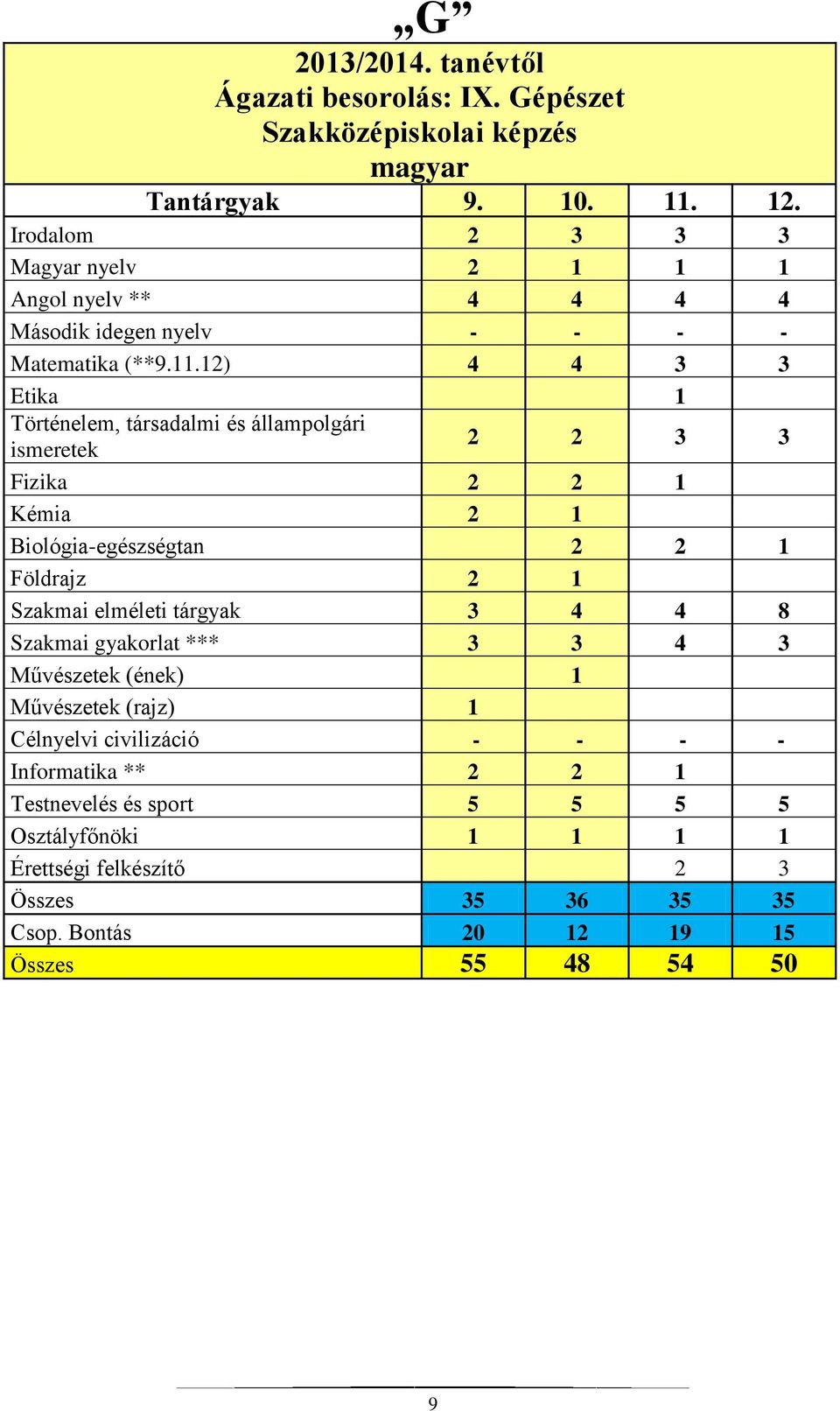 „G”

2013/2014. tanévtől
Ágazati besorolás: IX. Gépészet
Szakközépiskolai képzés
magyar

| Tantárgyak | 9. | 10. | 11. | 12. |
|---|---|---|---|---|
| Irodalom | 2 | 3 | 3 | 3 |
| Magyar nyelv | 2 | 1 | 1 | 1 |
| Angol nyelv ** | 4 | 4 | 4 | 4 |
| Második idegen nyelv | - | - | - | - |
| Matematika (**9.11.12) | 4 | 4 | 3 | 3 |
| Etika | | | 1 | |
| Történelem, társadalmi és állampolgári ismeretek | 2 | 2 | 3 | 3 |
| Fizika | 2 | 2 | 1 | |
| Kémia | 2 | 1 | | |
| Biológia-egészségtan | | 2 | 2 | 1 |
| Földrajz | 2 | 1 | | |
| Szakmai elméleti tárgyak | 3 | 4 | 4 | 8 |
| Szakmai gyakorlat *** | 3 | 3 | 4 | 3 |
| Művészetek (ének) | | 1 | | |
| Művészetek (rajz) | 1 | | | |
| Célnyelvi civilizáció | - | - | - | - |
| Informatika ** | 2 | 2 | 1 | |
| Testnevelés és sport | 5 | 5 | 5 | 5 |
| Osztályfőnöki | 1 | 1 | 1 | 1 |
| Érettségi felkészítő | | | 2 | 3 |
| Összes | 35 | 36 | 35 | 35 |
| Csop. Bontás | 20 | 12 | 19 | 15 |
| Összes | 55 | 48 | 54 | 50 |

9